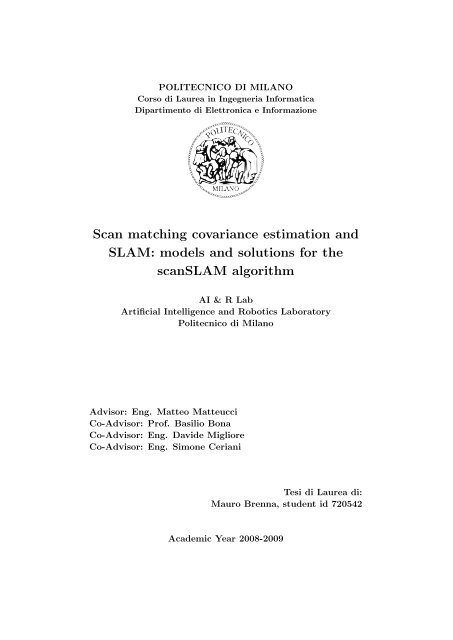 POLITECNICO DI MILANO
Corso di Laurea in Ingegneria Informatica
Dipartimento di Elettronica e Informazione

POLITECNICO
MILANO

Scan matching covariance estimation and SLAM: models and solutions for the scanSLAM algorithm

AI & R Lab
Artificial Intelligence and Robotics Laboratory
Politecnico di Milano

Advisor: Eng. Matteo Matteucci
Co-Advisor: Prof. Basilio Bona
Co-Advisor: Eng. Davide Migliore
Co-Advisor: Eng. Simone Ceriani

Tesi di Laurea di:
Mauro Brenna, student id 720542

Academic Year 2008-2009